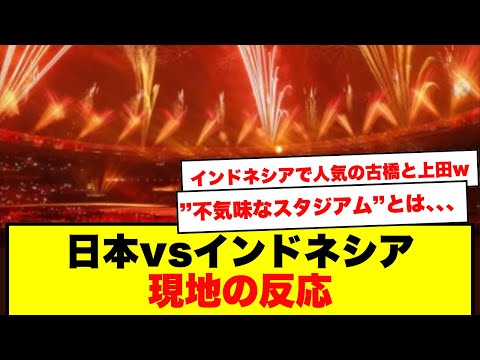 インドネシアで人気の古橋と上田w

”不気味なスタジアム”とは、、、

日本vsインドネシア
現地の反応